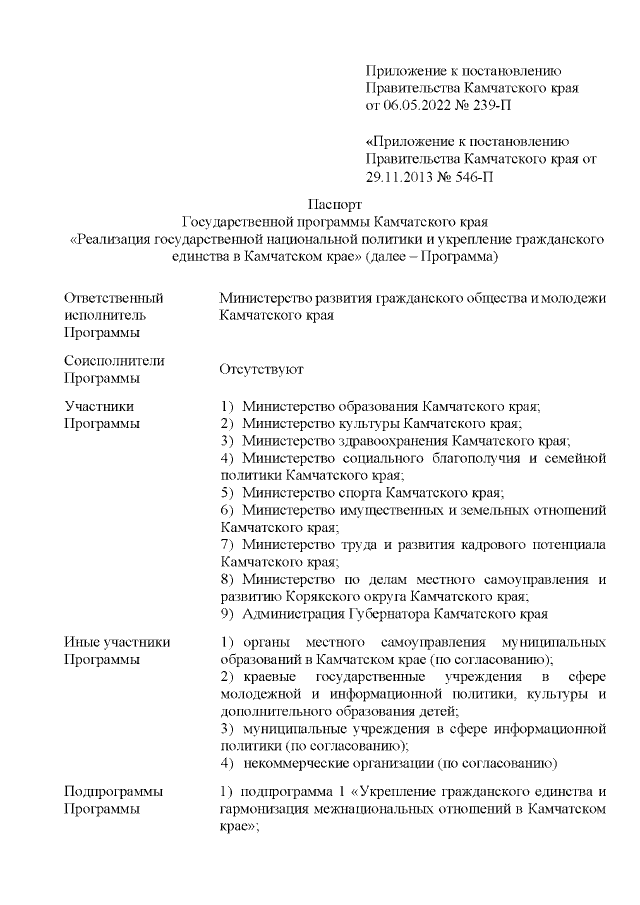 Приложение к постановлению Правительства Камчатского края от 06.05.2022 № 239-П

«Приложение к постановлению Правительства Камчатского края от 29.11.2013 № 546-П

Паспорт
Государственной программы Камчатского края
«Реализация государственной национальной политики и укрепление гражданского единства в Камчатском крае» (далее – Программа)

| | |
|---|---|
| Ответственный исполнитель Программы | Министерство развития гражданского общества и молодежи Камчатского края |
| Соисполнители Программы | Отсутствуют |
| Участники Программы | 1) Министерство образования Камчатского края; 2) Министерство культуры Камчатского края; 3) Министерство здравоохранения Камчатского края; 4) Министерство социального благополучия и семейной политики Камчатского края; 5) Министерство спорта Камчатского края; 6) Министерство имущественных и земельных отношений Камчатского края; 7) Министерство труда и развития кадрового потенциала Камчатского края; 8) Министерство по делам местного самоуправления и развитию Корякского округа Камчатского края; 9) Администрация Губернатора Камчатского края |
| Иные участники Программы | 1) органы местного самоуправления муниципальных образований в Камчатском крае (по согласованию); 2) краевые государственные учреждения в сфере молодежной и информационной политики, культуры и дополнительного образования детей; 3) муниципальные учреждения в сфере информационной политики (по согласованию); 4) некоммерческие организации (по согласованию) |
| Подпрограммы Программы | 1) подпрограмма 1 «Укрепление гражданского единства и гармонизация межнациональных отношений в Камчатском крае»; |